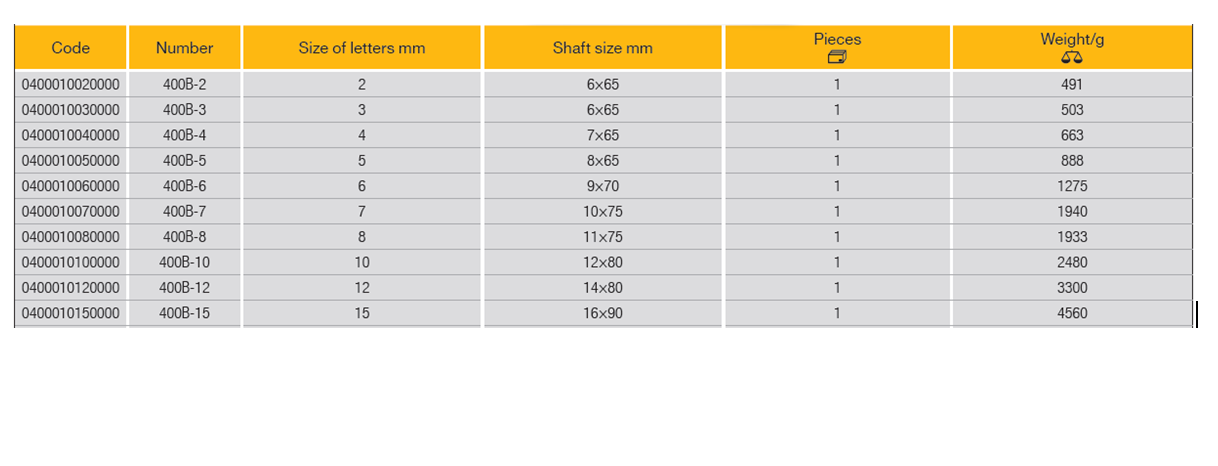 | Code | Number | Size of letters mm | Shaft size mm | Pieces | Weight/g |
|---|---|---|---|---|---|
| 0400010020000 | 400B-2 | 2 | 6×65 | 1 | 491 |
| 0400010030000 | 400B-3 | 3 | 6×65 | 1 | 503 |
| 0400010040000 | 400B-4 | 4 | 7×65 | 1 | 663 |
| 0400010050000 | 400B-5 | 5 | 8×65 | 1 | 888 |
| 0400010060000 | 400B-6 | 6 | 9×70 | 1 | 1275 |
| 0400010070000 | 400B-7 | 7 | 10×75 | 1 | 1940 |
| 0400010080000 | 400B-8 | 8 | 11×75 | 1 | 1933 |
| 0400010100000 | 400B-10 | 10 | 12×80 | 1 | 2480 |
| 0400010120000 | 400B-12 | 12 | 14×80 | 1 | 3300 |
| 0400010150000 | 400B-15 | 15 | 16×90 | 1 | 4560 |